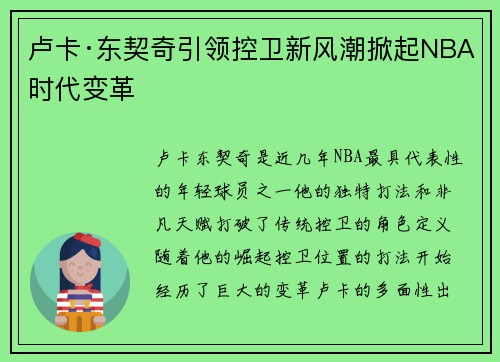 卢卡·东契奇引领控卫新风潮掀起NBA时代变革

卢卡东契奇是近几年NBA最具代表性的年轻球员之一他的独特打法和非凡天赋打破了传统控卫的角色定义随着他的崛起控卫位置的打法开始经历了巨大的变革卢卡的多面性出